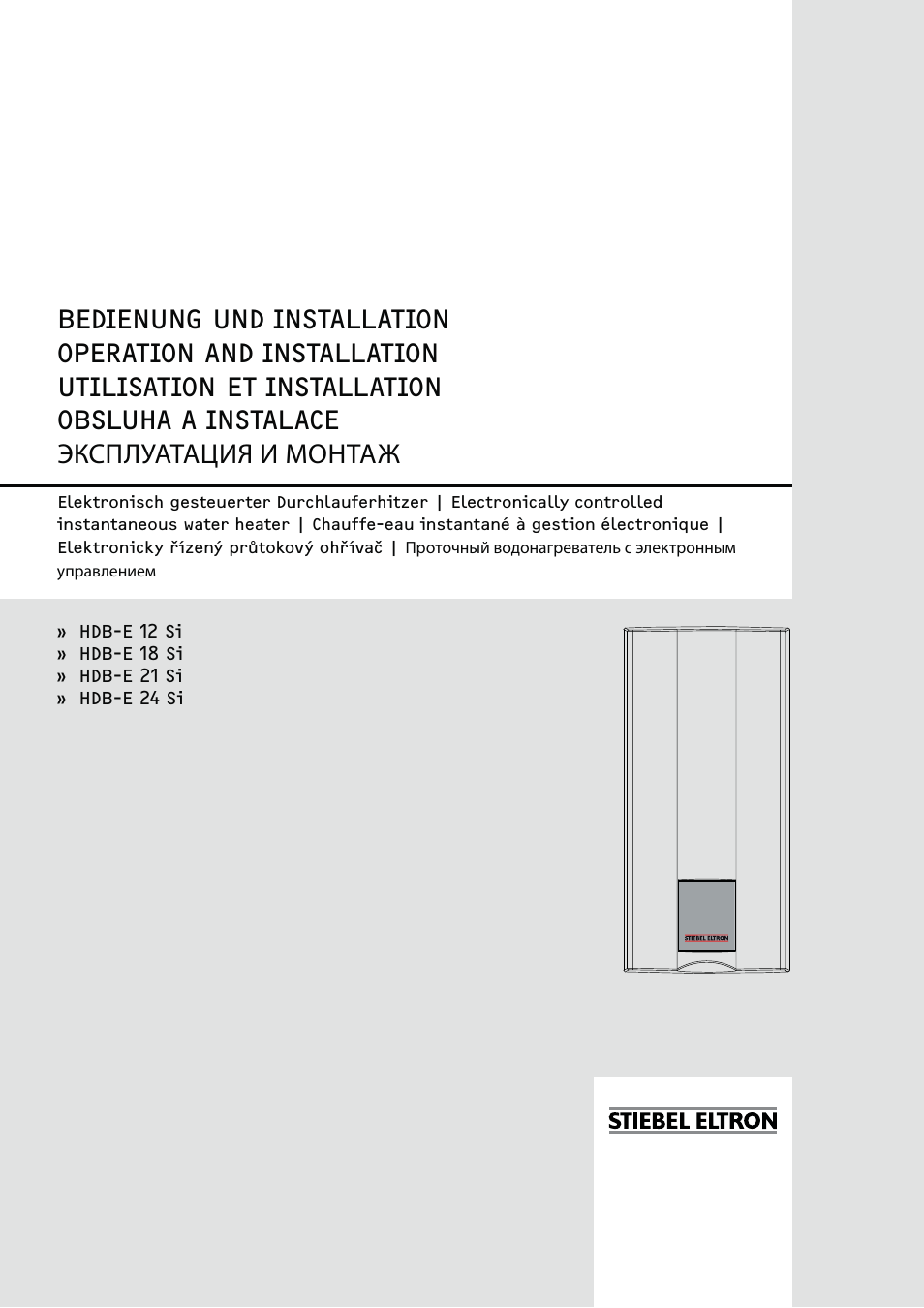 BEDIENUNG UND INSTALLATION
OPERATION AND INSTALLATION
UTILISATION ET INSTALLATION
OBSLUHA A INSTALACE
ЭКСПЛУАТАЦИЯ И МОНТАЖ

Elektronisch gesteuerter Durchlauferhitzer | Electronically controlled instantaneous water heater | Chauffe-eau instantané à gestion électronique | Elektronicky řízený průtokový ohřívač | Проточный водонагреватель с электронным управлением

» HDB-E 12 Si
» HDB-E 18 Si
» HDB-E 21 Si
» HDB-E 24 Si

STIEBEL ELTRON

STIEBEL ELTRON